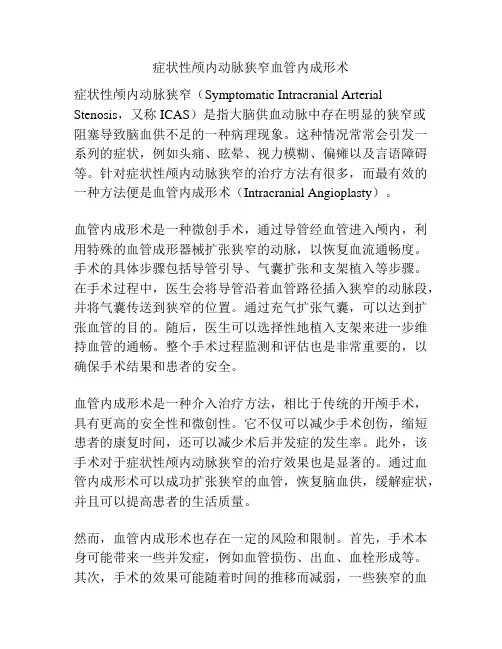 症状性颅内动脉狭窄血管内成形术

症状性颅内动脉狭窄（Symptomatic Intracranial Arterial Stenosis，又称 ICAS）是指大脑供血动脉中存在明显的狭窄或阻塞导致脑血供不足的一种病理现象。这种情况常常会引发一系列的症状，例如头痛、眩晕、视力模糊、偏瘫以及言语障碍等。针对症状性颅内动脉狭窄的治疗方法有很多，而最有效的一种方法便是血管内成形术（Intracranial Angioplasty）。

血管内成形术是一种微创手术，通过导管经血管进入颅内，利用特殊的血管成形器械扩张狭窄的动脉，以恢复血流通畅度。手术的具体步骤包括导管引导、气囊扩张和支架植入等步骤。在手术过程中，医生会将导管沿着血管路径插入狭窄的动脉段，并将气囊传送到狭窄的位置。通过充气扩张气囊，可以达到扩张血管的目的。随后，医生可以选择性地植入支架来进一步维持血管的通畅。整个手术过程监测和评估也是非常重要的，以确保手术结果和患者的安全。

血管内成形术是一种介入治疗方法，相比于传统的开颅手术，具有更高的安全性和微创性。它不仅可以减少手术创伤，缩短患者的康复时间，还可以减少术后并发症的发生率。此外，该手术对于症状性颅内动脉狭窄的治疗效果也是显著的。通过血管内成形术可以成功扩张狭窄的血管，恢复脑血供，缓解症状，并且可以提高患者的生活质量。

然而，血管内成形术也存在一定的风险和限制。首先，手术本身可能带来一些并发症，例如血管损伤、出血、血栓形成等。其次，手术的效果可能随着时间的推移而减弱，一些狭窄的血